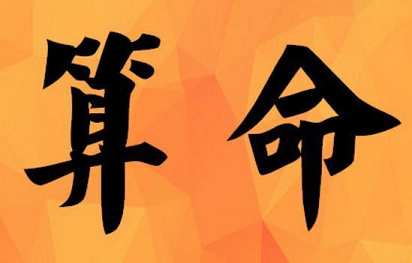 算命